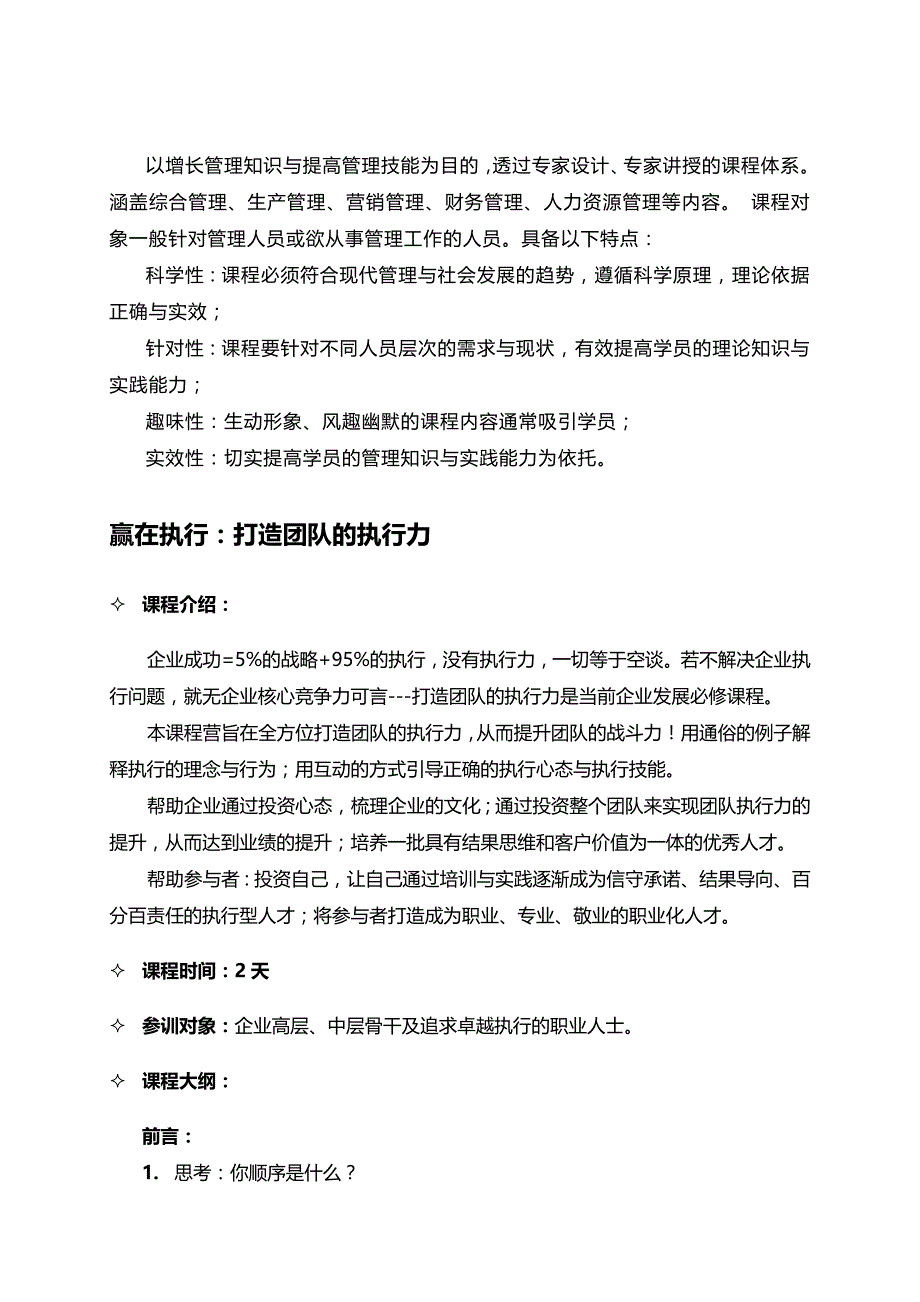 以增长管理知识与提高管理技能为目的，透过专家设计、专家讲授的课程体系。涵盖综合管理、生产管理、营销管理、财务管理、人力资源管理等内容。 课程对象一般针对管理人员或欲从事管理工作的人员。具备以下特点：

科学性：课程必须符合现代管理与社会发展的趋势，遵循科学原理，理论依据正确与实效；

针对性：课程要针对不同人员层次的需求与现状，有效提高学员的理论知识与实践能力；

趣味性：生动形象、风趣幽默的课程内容通常吸引学员；

实效性：切实提高学员的管理知识与实践能力为依托。

赢在执行：打造团队的执行力

✧ 课程介绍：

企业成功=5%的战略+95%的执行，没有执行力，一切等于空谈。若不解决企业执行问题，就无企业核心竞争力可言---打造团队的执行力是当前企业发展必修课程。

本课程营旨在全方位打造团队的执行力，从而提升团队的战斗力！用通俗的例子解释执行的理念与行为；用互动的方式引导正确的执行心态与执行技能。

帮助企业通过投资心态，梳理企业的文化；通过投资整个团队来实现团队执行力的提升，从而达到业绩的提升；培养一批具有结果思维和客户价值为一体的优秀人才。

帮助参与者：投资自己，让自己通过培训与实践逐渐成为信守承诺、结果导向、百分百责任的执行型人才；将参与者打造成为职业、专业、敬业的职业化人才。

✧ 课程时间：2 天

✧ 参训对象：企业高层、中层骨干及追求卓越执行的职业人士。

✧ 课程大纲：

前言：

1. 思考：你顺序是什么？